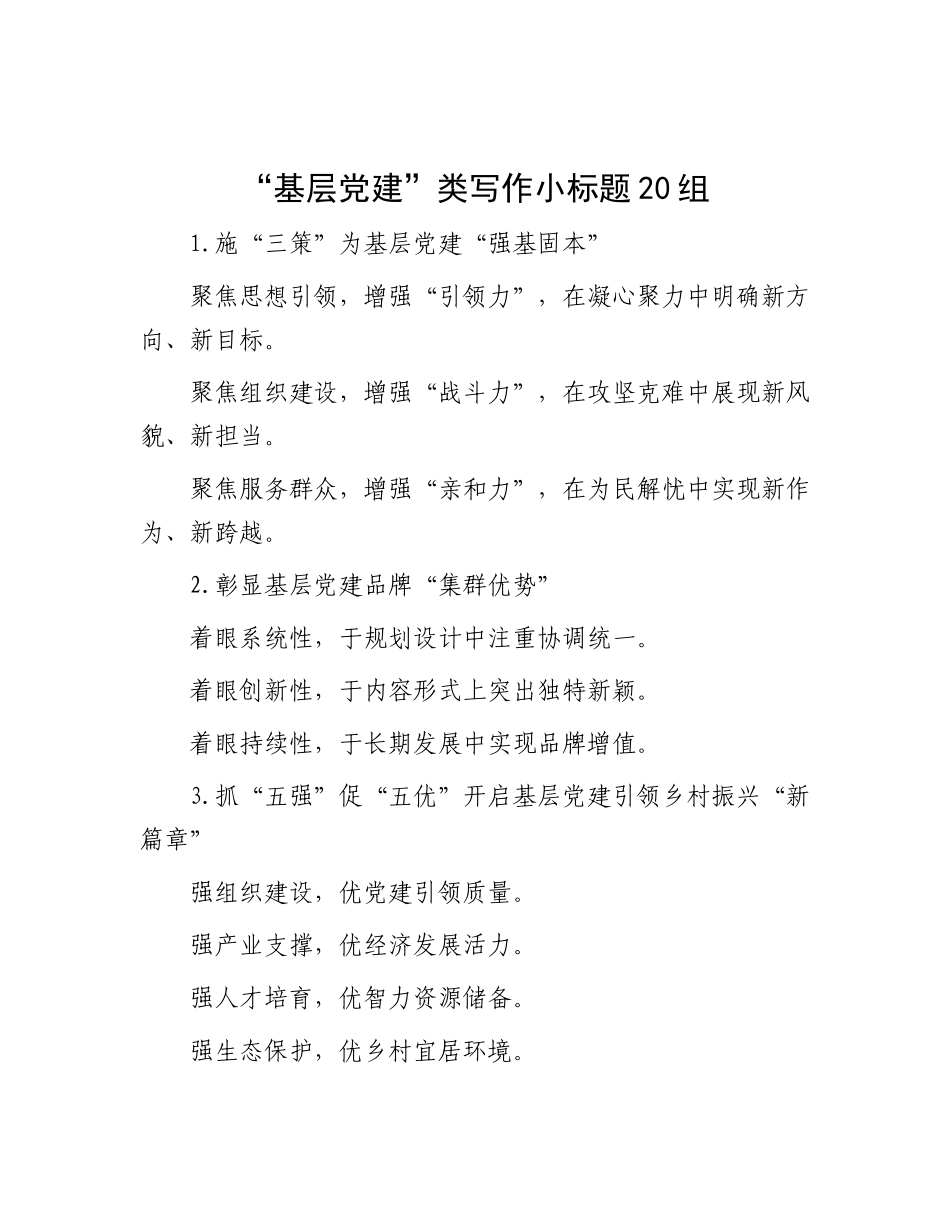 “基层党建”类写作小标题20组

1.施“三策”为基层党建“强基固本”

聚焦思想引领，增强“引领力”，在凝心聚力中明确新方向、新目标。

聚焦组织建设，增强“战斗力”，在攻坚克难中展现新风貌、新担当。

聚焦服务群众，增强“亲和力”，在为民解忧中实现新作为、新跨越。

2.彰显基层党建品牌“集群优势”

着眼系统性，于规划设计中注重协调统一。

着眼创新性，于内容形式上突出独特新颖。

着眼持续性，于长期发展中实现品牌增值。

3.抓“五强”促“五优”开启基层党建引领乡村振兴“新篇章”

强组织建设，优党建引领质量。

强产业支撑，优经济发展活力。

强人才培育，优智力资源储备。

强生态保护，优乡村宜居环境。